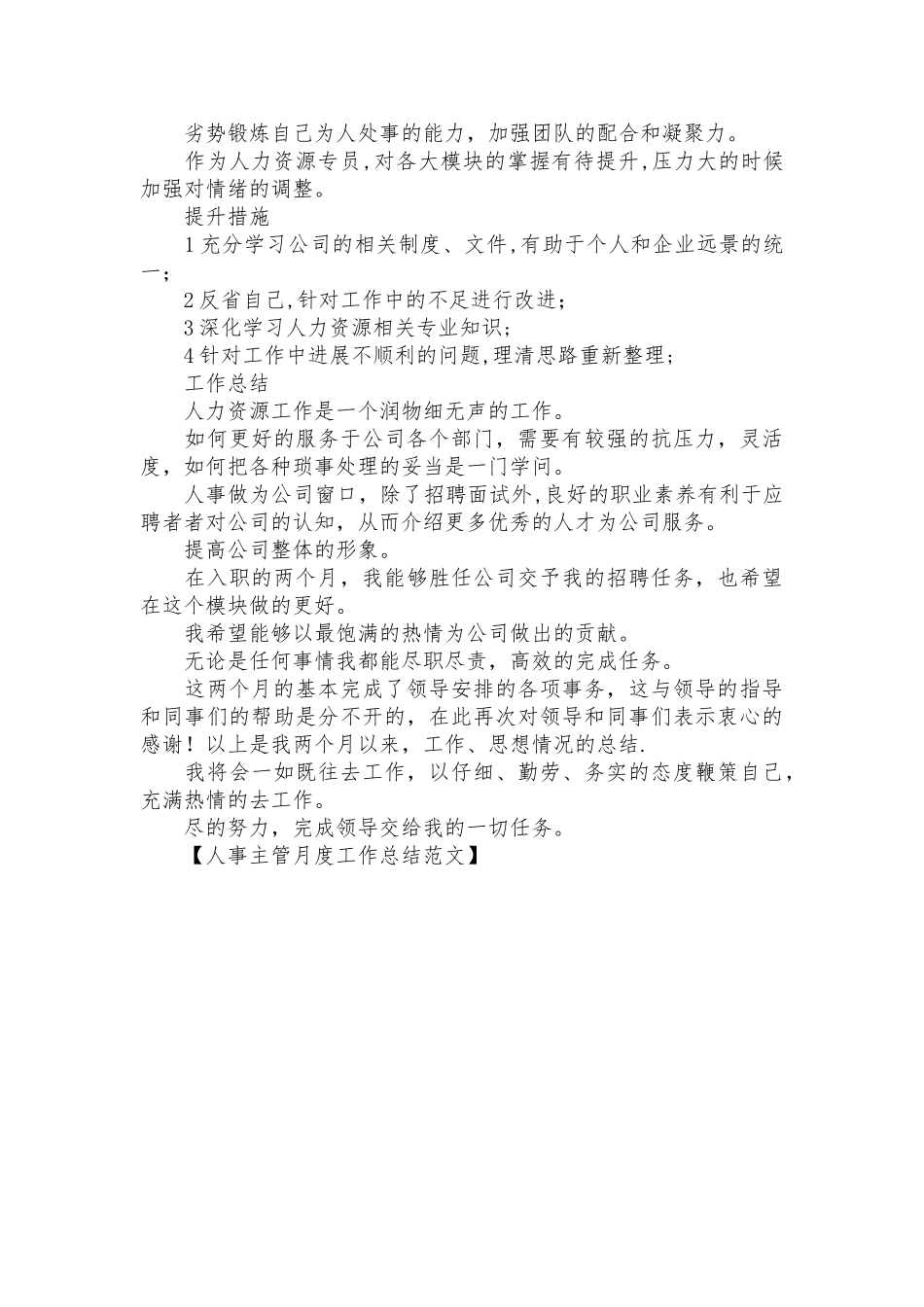 劣势锻炼自己为人处事的能力，加强团队的配合和凝聚力。

作为人力资源专员,对各大模块的掌握有待提升,压力大的时候加强对情绪的调整。

提升措施

1 充分学习公司的相关制度、文件,有助于个人和企业远景的统一;

2 反省自己,针对工作中的不足进行改进;

3 深化学习人力资源相关专业知识;

4 针对工作中进展不顺利的问题,理清思路重新整理;

工作总结

人力资源工作是一个润物细无声的工作。

如何更好的服务于公司各个部门，需要有较强的抗压力，灵活度，如何把各种琐事处理的妥当是一门学问。

人事做为公司窗口，除了招聘面试外,良好的职业素养有利于应聘者者对公司的认知，从而介绍更多优秀的人才为公司服务。

提高公司整体的形象。

在入职的两个月，我能够胜任公司交予我的招聘任务，也希望在这个模块做的更好。

我希望能够以最饱满的热情为公司做出的贡献。

无论是任何事情我都能尽职尽责，高效的完成任务。

这两个月的基本完成了领导安排的各项事务，这与领导的指导和同事们的帮助是分不开的，在此再次对领导和同事们表示衷心的感谢！以上是我两个月以来，工作、思想情况的总结.

我将会一如既往去工作，以仔细、勤劳、务实的态度鞭策自己，充满热情的去工作。

尽的努力，完成领导交给我的一切任务。

【人事主管月度工作总结范文】